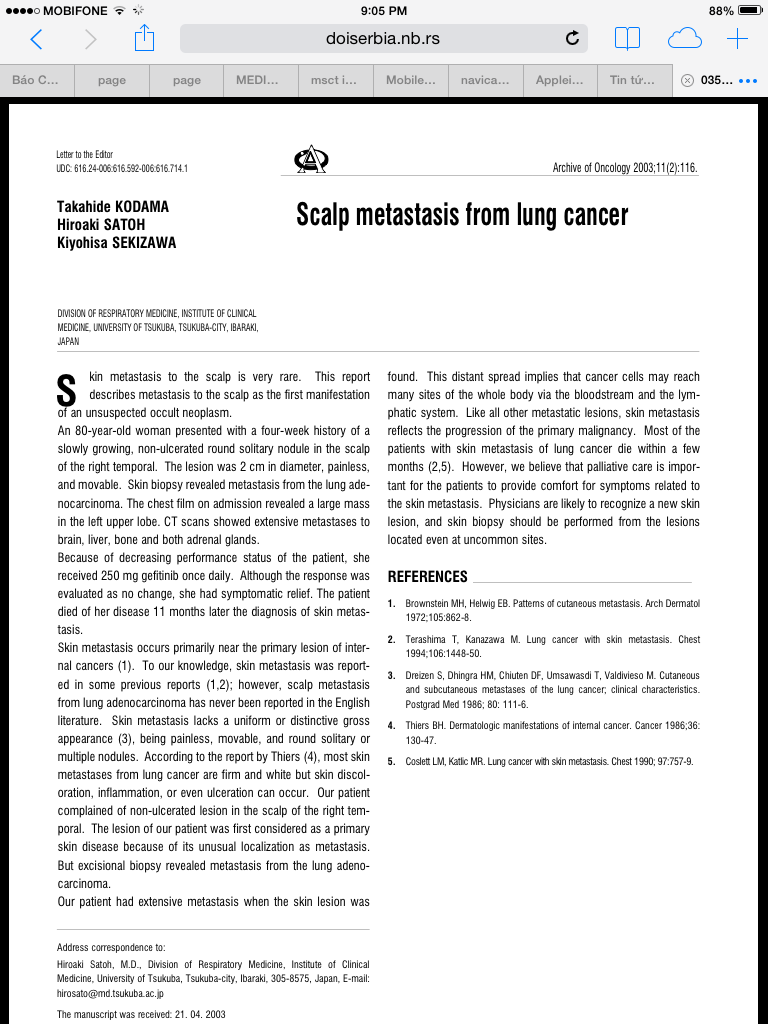 ●●●●○ MOBIFONE 9:05 PM 88%

doiserbia.nb.rs

Báo C... page page MEDI... msct i... Mobile... navica... Applei... Tin tứ... 035...

Letter to the Editor
UDC: 616.24-006:616.592-006:616.714.1

Archive of Oncology 2003;11(2):116.

Takahide KODAMA
Hiroaki SATOH
Kiyohisa SEKIZAWA

Scalp metastasis from lung cancer

DIVISION OF RESPIRATORY MEDICINE, INSTITUTE OF CLINICAL MEDICINE, UNIVERSITY OF TSUKUBA, TSUKUBA-CITY, IBARAKI, JAPAN

Skin metastasis to the scalp is very rare. This report describes metastasis to the scalp as the first manifestation of an unsuspected occult neoplasm.

An 80-year-old woman presented with a four-week history of a slowly growing, non-ulcerated round solitary nodule in the scalp of the right temporal. The lesion was 2 cm in diameter, painless, and movable. Skin biopsy revealed metastasis from the lung adenocarcinoma. The chest film on admission revealed a large mass in the left upper lobe. CT scans showed extensive metastases to brain, liver, bone and both adrenal glands.

Because of decreasing performance status of the patient, she received 250 mg gefitinib once daily. Although the response was evaluated as no change, she had symptomatic relief. The patient died of her disease 11 months later the diagnosis of skin metastasis.

Skin metastasis occurs primarily near the primary lesion of internal cancers (1). To our knowledge, skin metastasis was reported in some previous reports (1,2); however, scalp metastasis from lung adenocarcinoma has never been reported in the English literature. Skin metastasis lacks a uniform or distinctive gross appearance (3), being painless, movable, and round solitary or multiple nodules. According to the report by Thiers (4), most skin metastases from lung cancer are firm and white but skin discoloration, inflammation, or even ulceration can occur. Our patient complained of non-ulcerated lesion in the scalp of the right temporal. The lesion of our patient was first considered as a primary skin disease because of its unusual localization as metastasis. But excisional biopsy revealed metastasis from the lung adenocarcinoma.

Our patient had extensive metastasis when the skin lesion was found. This distant spread implies that cancer cells may reach many sites of the whole body via the bloodstream and the lymphatic system. Like all other metastatic lesions, skin metastasis reflects the progression of the primary malignancy. Most of the patients with skin metastasis of lung cancer die within a few months (2,5). However, we believe that palliative care is important for the patients to provide comfort for symptoms related to the skin metastasis. Physicians are likely to recognize a new skin lesion, and skin biopsy should be performed from the lesions located even at uncommon sites.

REFERENCES

1. Brownstein MH, Helwig EB. Patterns of cutaneous metastasis. Arch Dermatol 1972;105:862-8.
2. Terashima T, Kanazawa M. Lung cancer with skin metastasis. Chest 1994;106:1448-50.
3. Dreizen S, Dhingra HM, Chiuten DF, Umsawasdi T, Valdivieso M. Cutaneous and subcutaneous metastases of the lung cancer; clinical characteristics. Postgrad Med 1986; 80: 111-6.
4. Thiers BH. Dermatologic manifestations of internal cancer. Cancer 1986;36: 130-47.
5. Coslett LM, Katlic MR. Lung cancer with skin metastasis. Chest 1990; 97:757-9.

Address correspondence to:
Hiroaki Satoh, M.D., Division of Respiratory Medicine, Institute of Clinical Medicine, University of Tsukuba, Tsukuba-city, Ibaraki, 305-8575, Japan, E-mail: hirosato@md.tsukuba.ac.jp

The manuscript was received: 21. 04. 2003